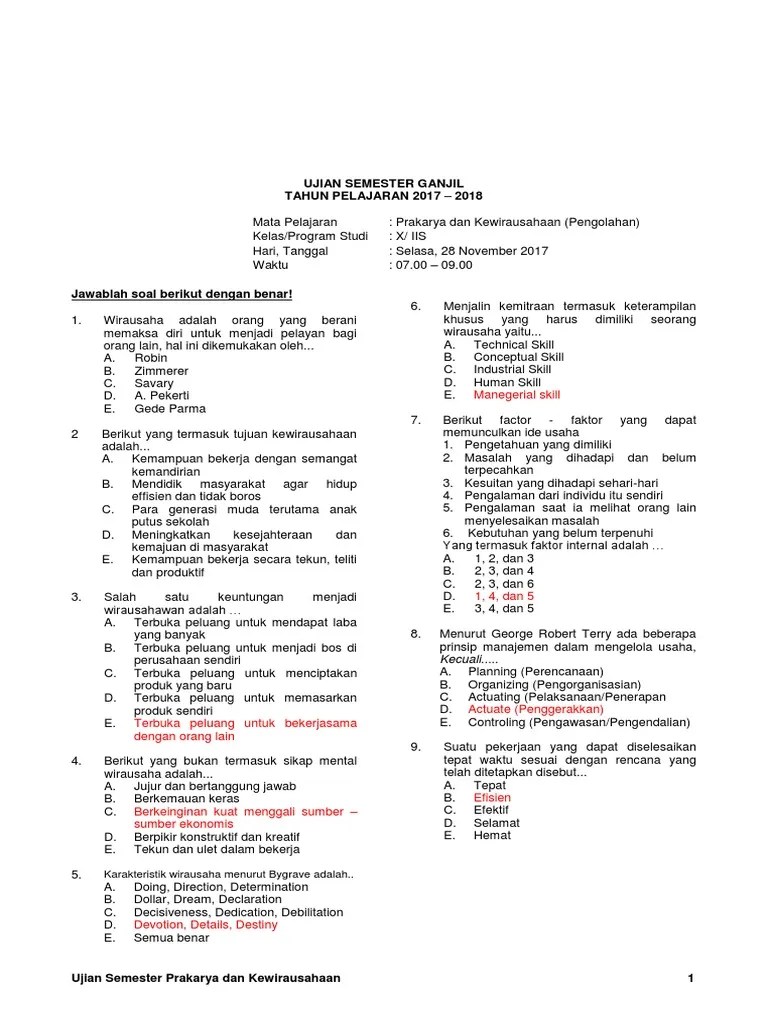 UJIAN SEMESTER GANJIL
TAHUN PELAJARAN 2017 – 2018

Mata Pelajaran : Prakarya dan Kewirausahaan (Pengolahan)
Kelas/Program Studi : X/ IIS
Hari, Tanggal : Selasa, 28 November 2017
Waktu : 07.00 – 09.00

Jawablah soal berikut dengan benar!

1. Wirausaha adalah orang yang berani memaksa diri untuk menjadi pelayan bagi orang lain, hal ini dikemukakan oleh...
A. Robin
B. Zimmerer
C. Savary
D. A. Pekerti
E. Gede Parma

2 Berikut yang termasuk tujuan kewirausahaan adalah...
A. Kemampuan bekerja dengan semangat kemandirian
B. Mendidik masyarakat agar hidup effisien dan tidak boros
C. Para generasi muda terutama anak putus sekolah
D. Meningkatkan kesejahteraan dan kemajuan di masyarakat
E. Kemampuan bekerja secara tekun, teliti dan produktif

3. Salah satu keuntungan menjadi wirausahawan adalah ...
A. Terbuka peluang untuk mendapat laba yang banyak
B. Terbuka peluang untuk menjadi bos di perusahaan sendiri
C. Terbuka peluang untuk menciptakan produk yang baru
D. Terbuka peluang untuk memasarkan produk sendiri
E. Terbuka peluang untuk bekerjasama dengan orang lain

4. Berikut yang bukan termasuk sikap mental wirausaha adalah...
A. Jujur dan bertanggung jawab
B. Berkemauan keras
C. Berkeinginan kuat menggali sumber – sumber ekonomis
D. Berpikir konstruktif dan kreatif
E. Tekun dan ulet dalam bekerja

5. Karakteristik wirausaha menurut Bygrave adalah..
A. Doing, Direction, Determination
B. Dollar, Dream, Declaration
C. Decisiveness, Dedication, Debilitation
D. Devotion, Details, Destiny
E. Semua benar

6. Menjalin kemitraan termasuk keterampilan khusus yang harus dimiliki seorang wirausaha yaitu...
A. Technical Skill
B. Conceptual Skill
C. Industrial Skill
D. Human Skill
E. Manegerial skill

7. Berikut factor - faktor yang dapat memunculkan ide usaha
1. Pengetahuan yang dimiliki
2. Masalah yang dihadapi dan belum terpecahkan
3. Kesuitan yang dihadapi sehari-hari
4. Pengalaman dari individu itu sendiri
5. Pengalaman saat ia melihat orang lain menyelesaikan masalah
6. Kebutuhan yang belum terpenuhi
Yang termasuk faktor internal adalah ...
A. 1, 2, dan 3
B. 2, 3, dan 4
C. 2, 3, dan 6
D. 1, 4, dan 5
E. 3, 4, dan 5

8. Menurut George Robert Terry ada beberapa prinsip manajemen dalam mengelola usaha, Kecuali.....
A. Planning (Perencanaan)
B. Organizing (Pengorganisasian)
C. Actuating (Pelaksanaan/Penerapan
D. Actuate (Penggerakkan)
E. Controling (Pengawasan/Pengendalian)

9. Suatu pekerjaan yang dapat diselesaikan tepat waktu sesuai dengan rencana yang telah ditetapkan disebut...
A. Tepat
B. Efisien
C. Efektif
D. Selamat
E. Hemat

Ujian Semester Prakarya dan Kewirausahaan 1